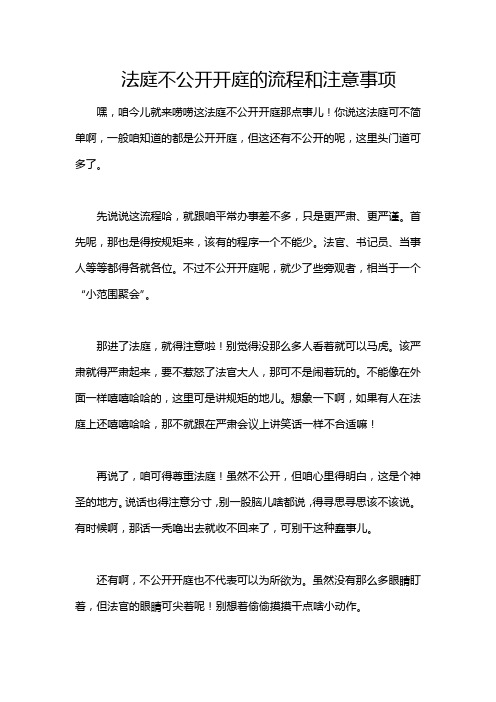 法庭不公开开庭的流程和注意事项

嘿，咱今儿就来唠唠这法庭不公开开庭那点事儿！你说这法庭可不简单啊，一般咱知道的都是公开开庭，但这还有不公开的呢，这里头门道可多了。

先说说这流程哈，就跟咱平常办事差不多，只是更严肃、更严谨。首先呢，那也是得按规矩来，该有的程序一个不能少。法官、书记员、当事人等等都得各就各位。不过不公开开庭呢，就少了些旁观者，相当于一个“小范围聚会”。

那进了法庭，就得注意啦！别觉得没那么多人看着就可以马虎。该严肃就得严肃起来，要不惹怒了法官大人，那可不是闹着玩的。不能像在外面一样嘻嘻哈哈的，这里可是讲规矩的地儿。想象一下啊，如果有人在法庭上还嘻嘻哈哈，那不就跟在严肃会议上讲笑话一样不合适嘛！

再说了，咱可得尊重法庭！虽然不公开，但咱心里得明白，这是个神圣的地方。说话也得注意分寸，别一股脑儿啥都说，得寻思寻思该不该说。有时候啊，那话一秃噜出去就收不回来了，可别干这种蠢事儿。

还有啊，不公开开庭也不代表可以为所欲为。虽然没有那么多眼睛盯着，但法官的眼睛可尖着呢！别想着偷偷摸摸干点啥小动作。